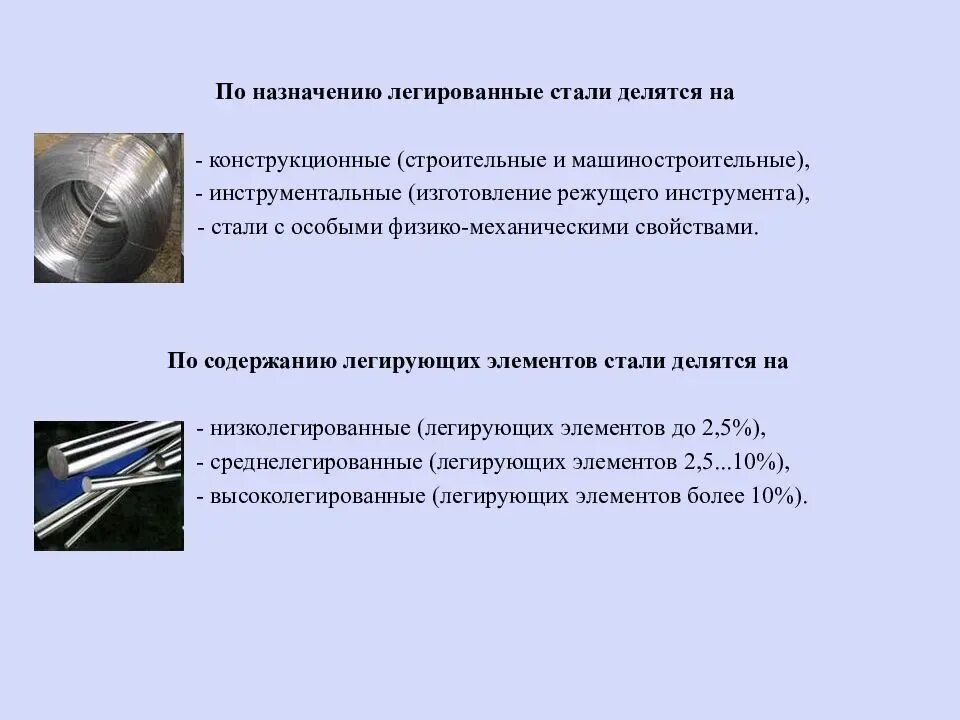 По назначению легированные стали делятся на

- конструкционные (строительные и машиностроительные),
- инструментальные (изготовление режущего инструмента),
- стали с особыми физико-механическими свойствами.

По содержанию легирующих элементов стали делятся на

- низколегированные (легирующих элементов до 2,5%),
- среднелегированные (легирующих элементов 2,5...10%),
- высоколегированные (легирующих элементов более 10%).